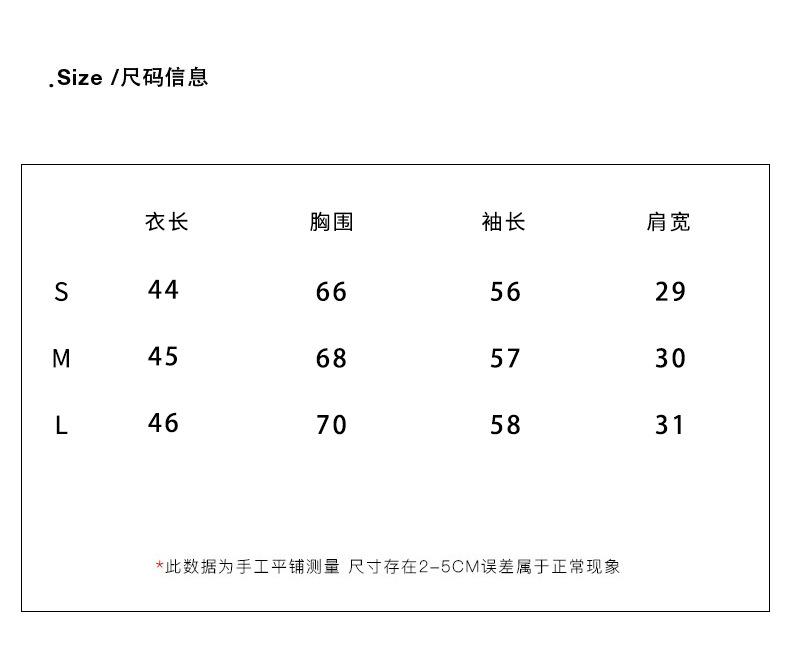 .Size /尺码信息

|  | 衣长 | 胸围 | 袖长 | 肩宽 |
|---|---|---|---|---|
| S | 44 | 66 | 56 | 29 |
| M | 45 | 68 | 57 | 30 |
| L | 46 | 70 | 58 | 31 |

*此数据为手工平铺测量 尺寸存在2-5CM误差属于正常现象